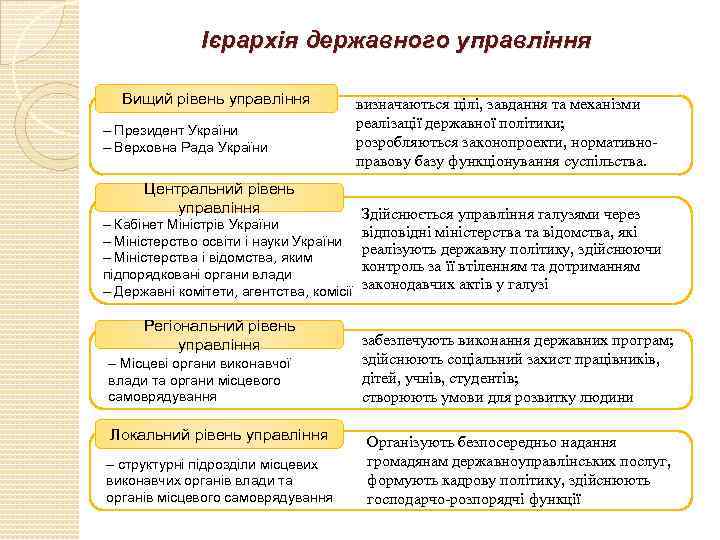 Ієрархія державного управління

Вищий рівень управління

– Президент України
– Верховна Рада України

визначаються цілі, завдання та механізми реалізації державної політики; розробляються законопроекти, нормативно-правову базу функціонування суспільства.

Центральний рівень управління

– Кабінет Міністрів України
– Міністерство освіти і науки України
– Міністерства і відомства, яким підпорядковані органи влади
– Державні комітети, агентства, комісії

Здійснюється управління галузями через відповідні міністерства та відомства, які реалізують державну політику, здійснюючи контроль за її втіленням та дотриманням законодавчих актів у галузі

Регіональний рівень управління

– Місцеві органи виконавчої влади та органи місцевого самоврядування

забезпечують виконання державних програм; здійснюють соціальний захист працівників, дітей, учнів, студентів; створюють умови для розвитку людини

Локальний рівень управління

– структурні підрозділи місцевих виконавчих органів влади та органів місцевого самоврядування

Організують безпосередньо надання громадянам державноуправлінських послуг, формують кадрову політику, здійснюють господарчо-розпорядчі функції